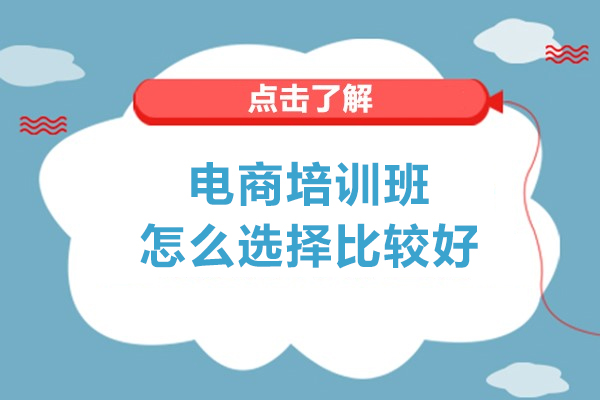 点击了解

电商培训班
怎么选择比较好